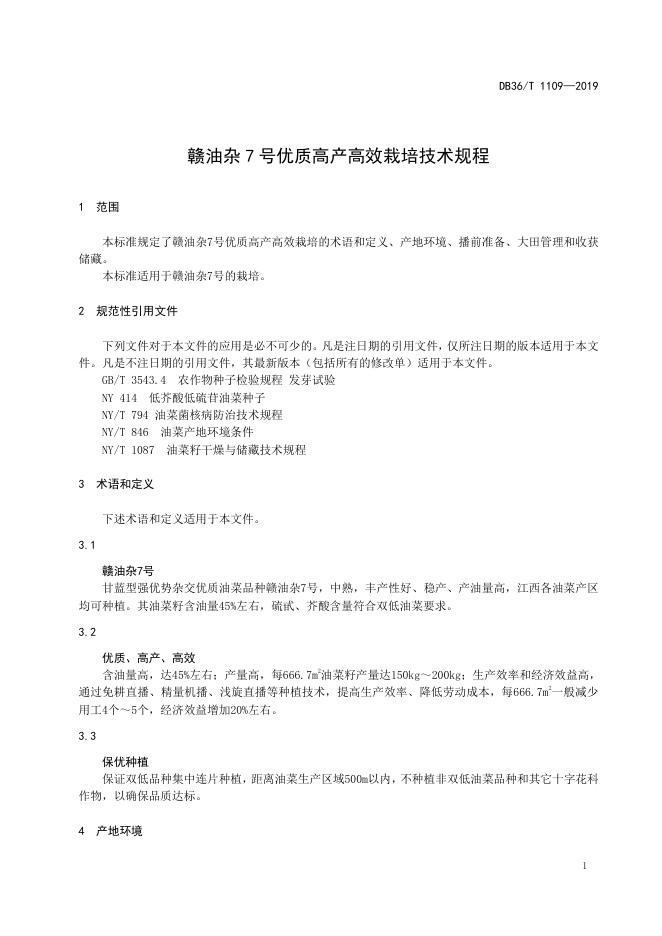 DB36/T 1109—2019

赣油杂 7 号优质高产高效栽培技术规程

1 范围

本标准规定了赣油杂7号优质高产高效栽培的术语和定义、产地环境、播前准备、大田管理和收获储藏。

本标准适用于赣油杂7号的栽培。

2 规范性引用文件

下列文件对于本文件的应用是必不可少的。凡是注日期的引用文件，仅所注日期的版本适用于本文件。凡是不注日期的引用文件，其最新版本（包括所有的修改单）适用于本文件。

GB/T 3543.4 农作物种子检验规程 发芽试验

NY 414 低芥酸低硫苷油菜种子

NY/T 794 油菜菌核病防治技术规程

NY/T 846 油菜产地环境条件

NY/T 1087 油菜籽干燥与储藏技术规程

3 术语和定义

下述术语和定义适用于本文件。

3.1

赣油杂7号

甘蓝型强优势杂交优质油菜品种赣油杂7号，中熟，丰产性好、稳产、产油量高，江西各油菜产区均可种植。其油菜籽含油量45%左右，硫甙、芥酸含量符合双低油菜要求。

3.2

优质、高产、高效

含油量高，达45%左右；产量高，每666.7$m^2$油菜籽产量达150kg～200kg；生产效率和经济效益高，通过免耕直播、精量机播、浅旋直播等种植技术，提高生产效率、降低劳动成本，每666.7$m^2$一般减少用工4个～5个，经济效益增加20%左右。

3.3

保优种植

保证双低品种集中连片种植，距离油菜生产区域500m以内，不种植非双低油菜品种和其它十字花科作物，以确保品质达标。

4 产地环境

1